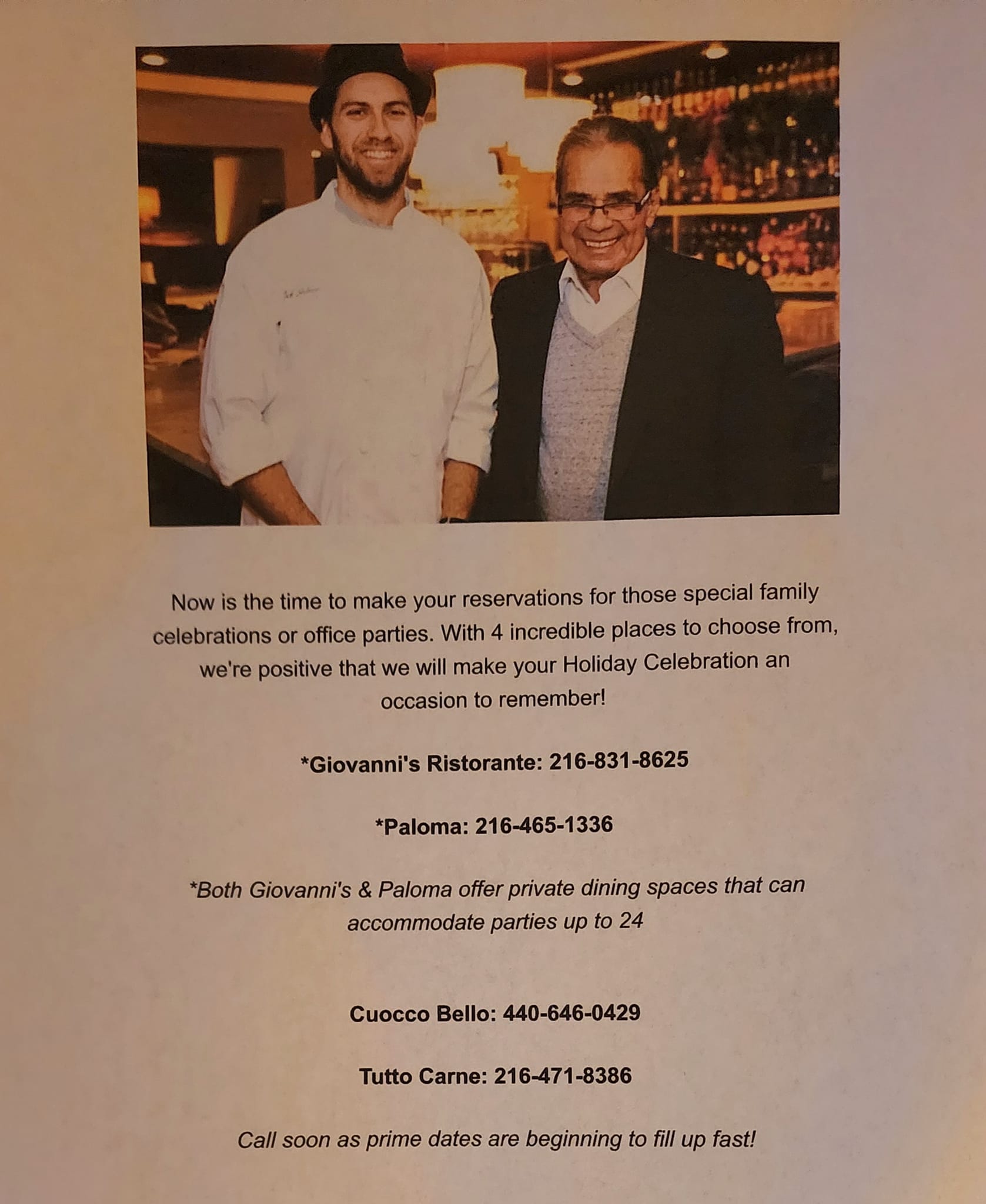 Now is the time to make your reservations for those special family celebrations or office parties. With 4 incredible places to choose from, we're positive that we will make your Holiday Celebration an occasion to remember!

*Giovanni's Ristorante: 216-831-8625

*Paloma: 216-465-1336

*Both Giovanni's & Paloma offer private dining spaces that can accommodate parties up to 24

Cuocco Bello: 440-646-0429

Tutto Carne: 216-471-8386

Call soon as prime dates are beginning to fill up fast!